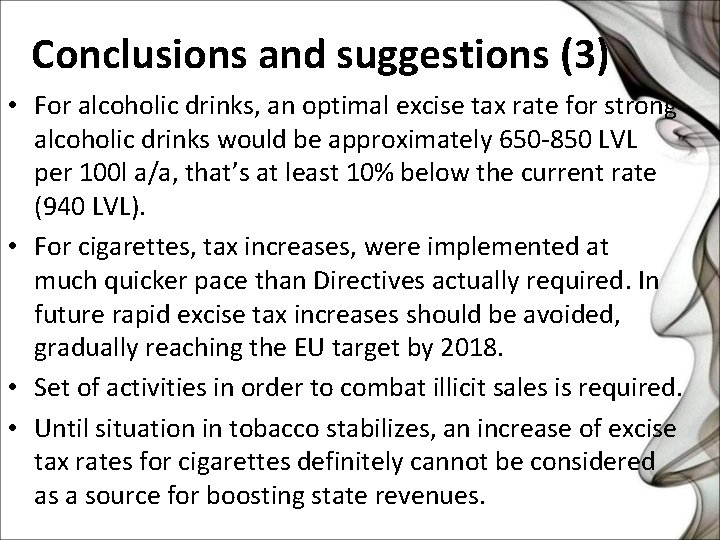 Conclusions and suggestions (3)

• For alcoholic drinks, an optimal excise tax rate for strong alcoholic drinks would be approximately 650-850 LVL per 100l a/a, that's at least 10% below the current rate (940 LVL).

• For cigarettes, tax increases, were implemented at much quicker pace than Directives actually required. In future rapid excise tax increases should be avoided, gradually reaching the EU target by 2018.

• Set of activities in order to combat illicit sales is required.

• Until situation in tobacco stabilizes, an increase of excise tax rates for cigarettes definitely cannot be considered as a source for boosting state revenues.